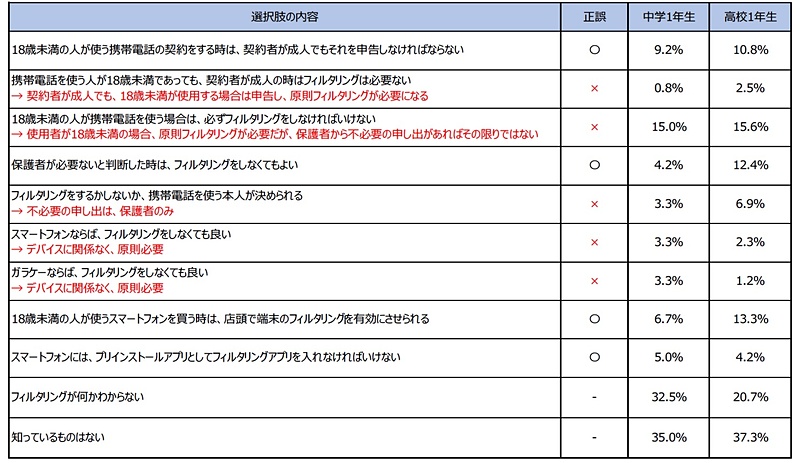 | 選択肢の内容 | 正誤 | 中学1年生 | 高校1年生 |
|---|---|---|---|
| 18歳未満の人が使う携帯電話の契約をする時は、契約者が成人でもそれを申告しなければならない | ○ | 9.2% | 10.8% |
| 携帯電話を使う人が18歳未満であっても、契約者が成人の時はフィルタリングは必要ない → 契約者が成人でも、18歳未満が使用する場合は申告し、原則フィルタリングが必要になる | × | 0.8% | 2.5% |
| 18歳未満の人が携帯電話を使う場合は、必ずフィルタリングをしなければいけない → 使用者が18歳未満の場合、原則フィルタリングが必要だが、保護者から不必要の申し出があればその限りではない | × | 15.0% | 15.6% |
| 保護者が必要ないと判断した時は、フィルタリングをしなくてもよい | ○ | 4.2% | 12.4% |
| フィルタリングをするかしないか、携帯電話を使う本人が決められる → 不必要の申し出は、保護者のみ | × | 3.3% | 6.9% |
| スマートフォンならば、フィルタリングをしなくても良い → デバイスに関係なく、原則必要 | × | 3.3% | 2.3% |
| ガラケーならば、フィルタリングをしなくても良い → デバイスに関係なく、原則必要 | × | 3.3% | 1.2% |
| 18歳未満の人が使うスマートフォンを買う時は、店頭で端末のフィルタリングを有効にさせられる | ○ | 6.7% | 13.3% |
| スマートフォンには、プリインストールアプリとしてフィルタリングアプリを入れなければいけない | ○ | 5.0% | 4.2% |
| フィルタリングが何かわからない | - | 32.5% | 20.7% |
| 知っているものはない | - | 35.0% | 37.3% |